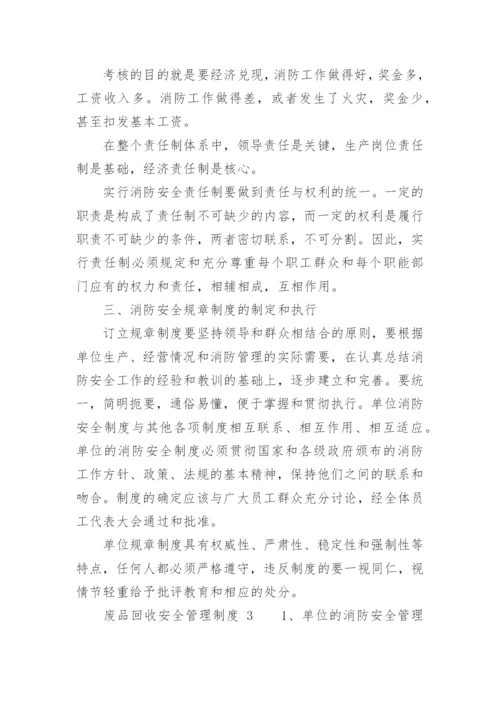 考核的目的就是要经济兑现，消防工作做得好，奖金多，工资收入多。消防工作做得差，或者发生了火灾，奖金少，甚至扣发基本工资。

在整个责任制体系中，领导责任是关键，生产岗位责任制是基础，经济责任制是核心。

实行消防安全责任制要做到责任与权利的统一。一定的职责是构成了责任制不可缺少的内容，而一定的权利是履行职责不可缺少的条件，两者密切联系，不可分割。因此，实行责任制必须规定和充分尊重每个职工群众和每个职能部门应有的权力和责任，相辅相成，互相作用。

三、消防安全规章制度的制定和执行

订立规章制度要坚持领导和群众相结合的原则，要根据单位生产、经营情况和消防管理的实际需要，在认真总结消防安全工作的经验和教训的基础上，逐步建立和完善。要统一，简明扼要，通俗易懂，便于掌握和贯彻执行。单位消防安全制度与其他各项制度相互联系、相互作用、相互适应。单位的消防安全制度必须贯彻国家和各级政府颁布的消防工作方针、政策、法规的基本精神，保持他们之间的联系和吻合。制度的确定应该与广大员工群众充分讨论，经全体员工代表大会通过和批准。

单位规章制度具有权威性、严肃性、稳定性和强制性等特点，任何人都必须严格遵守，违反制度的要一视同仁，视情节轻重给予批评教育和相应的处分。

废品回收安全管理制度 3　　1、单位的消防安全管理